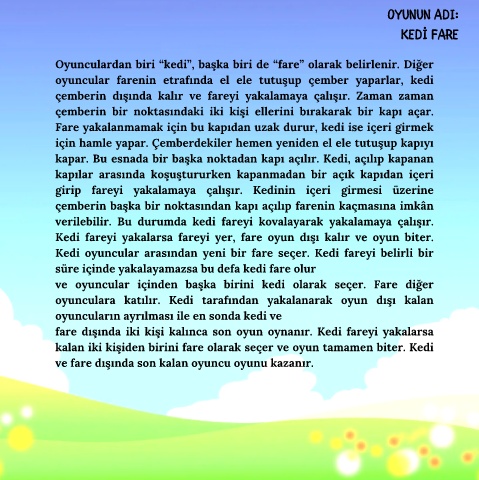 OYUNUN ADI:
KEDİ FARE

Oyunculardan biri “kedi”, başka biri de “fare” olarak belirlenir. Diğer oyuncular farenin etrafında el ele tutuşup çember yaparlar, kedi çemberin dışında kalır ve fareyi yakalamaya çalışır. Zaman zaman çemberin bir noktasındaki iki kişi ellerini bırakarak bir kapı açar. Fare yakalanmamak için bu kapıdan uzak durur, kedi ise içeri girmek için hamle yapar. Çemberdekiler hemen yeniden el ele tutuşup kapıyı kapar. Bu esnada bir başka noktadan kapı açılır. Kedi, açılıp kapanan kapılar arasında koşuştururken kapanmadan bir açık kapıdan içeri girip fareyi yakalamaya çalışır. Kedinin içeri girmesi üzerine çemberin başka bir noktasından kapı açılıp farenin kaçmasına imkân verilebilir. Bu durumda kedi fareyi kovalayarak yakalamaya çalışır. Kedi fareyi yakalarsa fareyi yer, fare oyun dışı kalır ve oyun biter. Kedi oyuncular arasından yeni bir fare seçer. Kedi fareyi belirli bir süre içinde yakalayamazsa bu defa kedi fare olur
ve oyuncular içinden başka birini kedi olarak seçer. Fare diğer oyunculara katılır. Kedi tarafından yakalanarak oyun dışı kalan oyuncuların ayrılması ile en sonda kedi ve
fare dışında iki kişi kalınca son oyun oynanır. Kedi fareyi yakalarsa kalan iki kişiden birini fare olarak seçer ve oyun tamamen biter. Kedi ve fare dışında son kalan oyuncu oyunu kazanır.